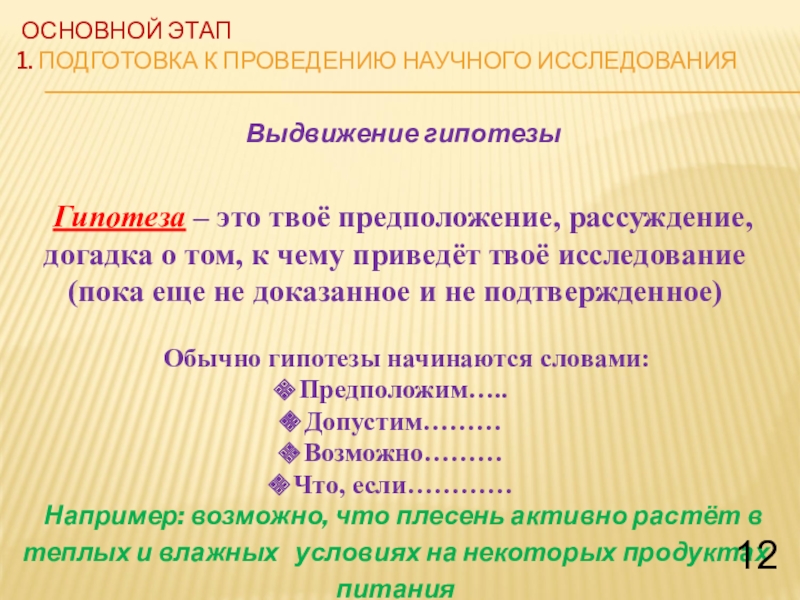 ОСНОВНОЙ ЭТАП
1. ПОДГОТОВКА К ПРОВЕДЕНИЮ НАУЧНОГО ИССЛЕДОВАНИЯ

Выдвижение гипотезы

Гипотеза – это твоё предположение, рассуждение, догадка о том, к чему приведёт твоё исследование (пока еще не доказанное и не подтвержденное)

Обычно гипотезы начинаются словами:
Предположим…..
Допустим………
Возможно………
Что, если…………

Например: возможно, что плесень активно растёт в теплых и влажных условиях на некоторых продуктах питания

12